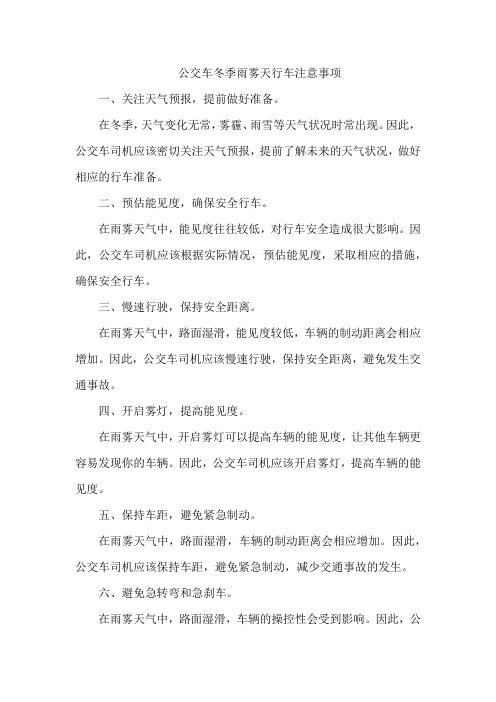 公交车冬季雨雾天行车注意事项

一、关注天气预报，提前做好准备。

在冬季，天气变化无常，雾霾、雨雪等天气状况时常出现。因此，公交车司机应该密切关注天气预报，提前了解未来的天气状况，做好相应的行车准备。

二、预估能见度，确保安全行车。

在雨雾天气中，能见度往往较低，对行车安全造成很大影响。因此，公交车司机应该根据实际情况，预估能见度，采取相应的措施，确保安全行车。

三、慢速行驶，保持安全距离。

在雨雾天气中，路面湿滑，能见度较低，车辆的制动距离会相应增加。因此，公交车司机应该慢速行驶，保持安全距离，避免发生交通事故。

四、开启雾灯，提高能见度。

在雨雾天气中，开启雾灯可以提高车辆的能见度，让其他车辆更容易发现你的车辆。因此，公交车司机应该开启雾灯，提高车辆的能见度。

五、保持车距，避免紧急制动。

在雨雾天气中，路面湿滑，车辆的制动距离会相应增加。因此，公交车司机应该保持车距，避免紧急制动，减少交通事故的发生。

六、避免急转弯和急刹车。

在雨雾天气中，路面湿滑，车辆的操控性会受到影响。因此，公